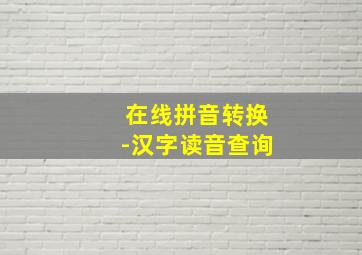 在线拼音转换
-汉字读音查询